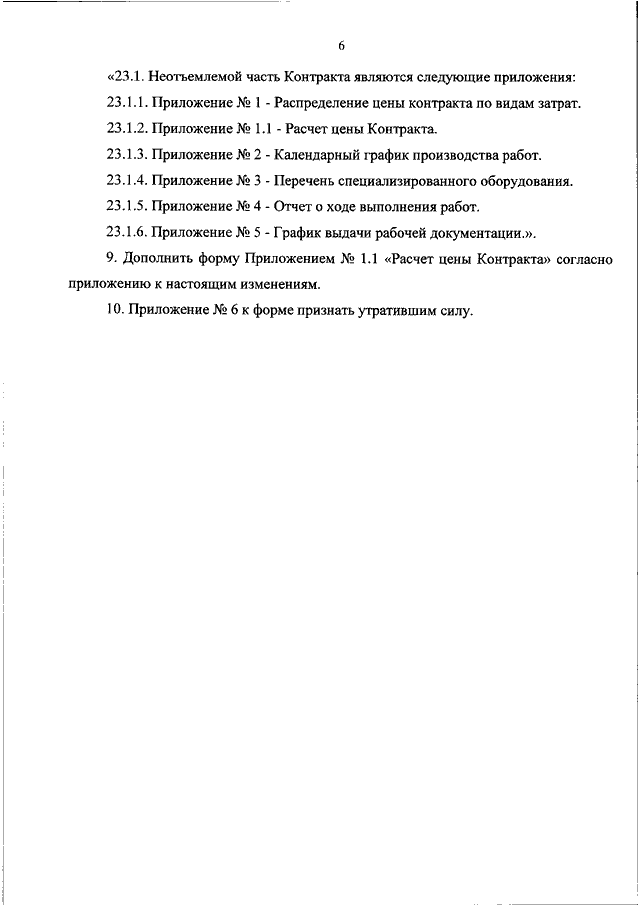 6

«23.1. Неотъемлемой часть Контракта являются следующие приложения:

23.1.1. Приложение № 1 - Распределение цены контракта по видам затрат.

23.1.2. Приложение № 1.1 - Расчет цены Контракта.

23.1.3. Приложение № 2 - Календарный график производства работ.

23.1.4. Приложение № 3 - Перечень специализированного оборудования.

23.1.5. Приложение № 4 - Отчет о ходе выполнения работ.

23.1.6. Приложение № 5 - График выдачи рабочей документации.».

9. Дополнить форму Приложением № 1.1 «Расчет цены Контракта» согласно приложению к настоящим изменениям.

10. Приложение № 6 к форме признать утратившим силу.